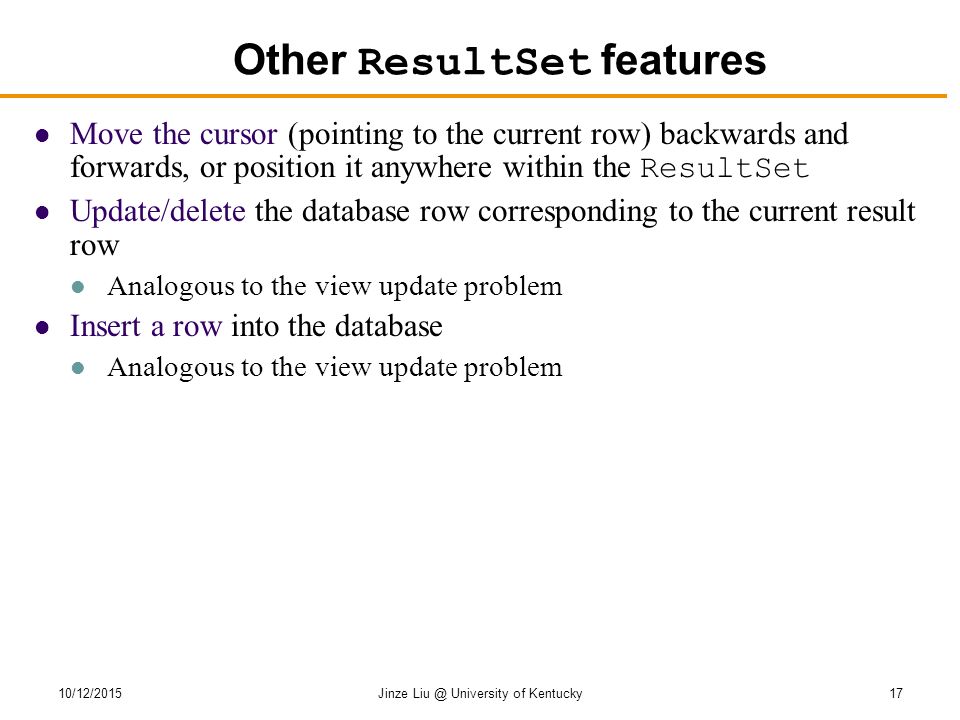 Other ResultSet features

- Move the cursor (pointing to the current row) backwards and forwards, or position it anywhere within the ResultSet
- Update/delete the database row corresponding to the current result row
  - Analogous to the view update problem
- Insert a row into the database
  - Analogous to the view update problem

10/12/2015 Jinze Liu @ University of Kentucky 17